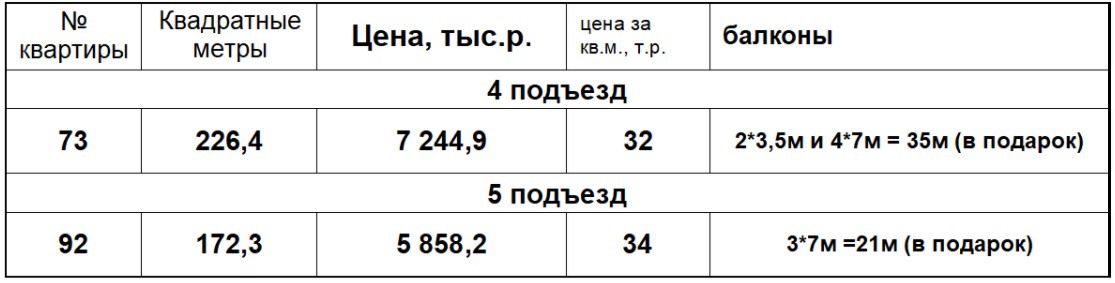 | № квартиры | Квадратные метры | Цена, тыс.р. | цена за кв.м., т.р. | балконы |
|---|---|---|---|---|
| 4 подъезд | | | | |
| 73 | 226,4 | 7 244,9 | 32 | 2*3,5м и 4*7м = 35м (в подарок) |
| 5 подъезд | | | | |
| 92 | 172,3 | 5 858,2 | 34 | 3*7м =21м (в подарок) |